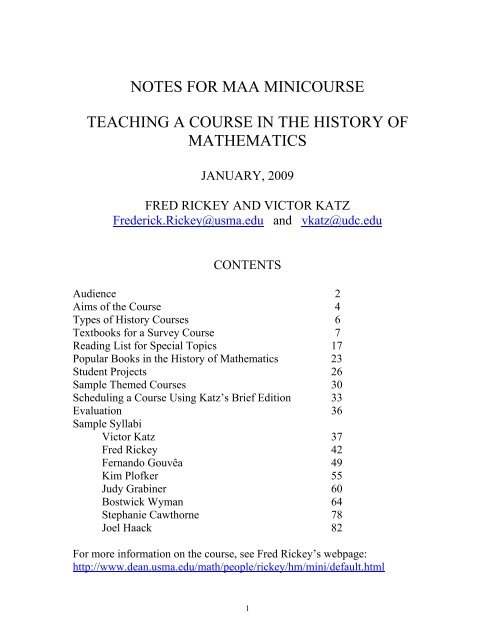 NOTES FOR MAA MINICOURSE

TEACHING A COURSE IN THE HISTORY OF MATHEMATICS

JANUARY, 2009

FRED RICKEY AND VICTOR KATZ
Frederick.Rickey@usma.edu and vkatz@udc.edu

CONTENTS

| | |
|---|---|
| Audience | 2 |
| Aims of the Course | 4 |
| Types of History Courses | 6 |
| Textbooks for a Survey Course | 7 |
| Reading List for Special Topics | 17 |
| Popular Books in the History of Mathematics | 23 |
| Student Projects | 26 |
| Sample Themed Courses | 30 |
| Scheduling a Course Using Katz's Brief Edition | 33 |
| Evaluation | 36 |
| Sample Syllabi | |
| Victor Katz | 37 |
| Fred Rickey | 42 |
| Fernando Gouvêa | 49 |
| Kim Plofker | 55 |
| Judy Grabiner | 60 |
| Bostwick Wyman | 64 |
| Stephanie Cawthorne | 78 |
| Joel Haack | 82 |

For more information on the course, see Fred Rickey's webpage:
http://www.dean.usma.edu/math/people/rickey/hm/mini/default.html

1